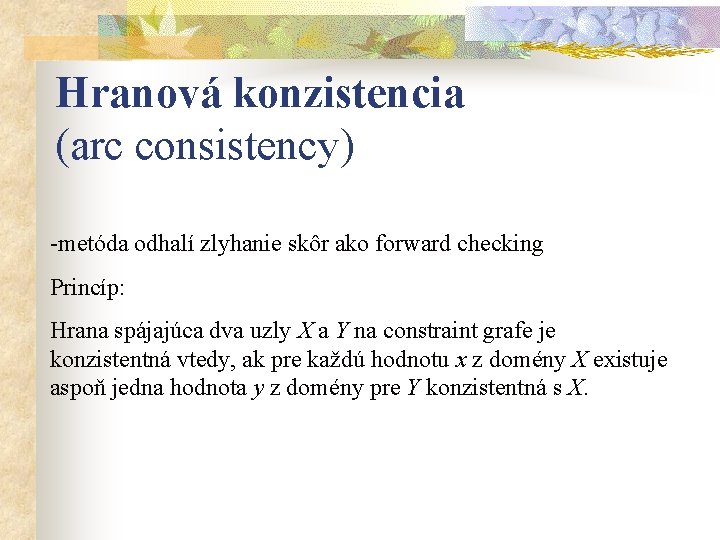 Hranová konzistencia
(arc consistency)

-metóda odhalí zlyhanie skôr ako forward checking

Princíp:

Hrana spájajúca dva uzly $X$ a $Y$ na constraint grafe je konzistentná vtedy, ak pre každú hodnotu $x$ z domény $X$ existuje aspoň jedna hodnota $y$ z domény pre $Y$ konzistentná s $X$.